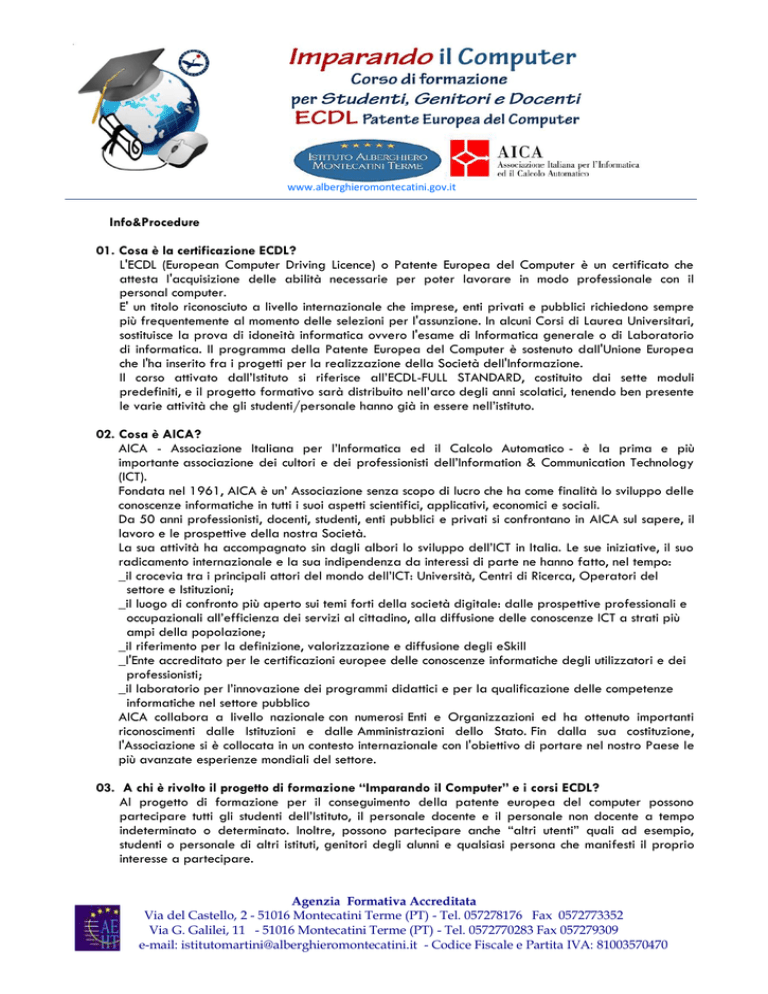 Imparando il Computer
Corso di formazione
per Studenti, Genitori e Docenti
ECDL Patente Europea del Computer

ISTITUTO ALBERGHIERO MONTECATINI TERME

AICA
Associazione Italiana per l'Informatica ed il Calcolo Automatico

www.alberghieromontecatini.gov.it

Info&Procedure

01. Cosa è la certificazione ECDL?
L'ECDL (European Computer Driving Licence) o Patente Europea del Computer è un certificato che attesta l'acquisizione delle abilità necessarie per poter lavorare in modo professionale con il personal computer.
E' un titolo riconosciuto a livello internazionale che imprese, enti privati e pubblici richiedono sempre più frequentemente al momento delle selezioni per l'assunzione. In alcuni Corsi di Laurea Universitari, sostituisce la prova di idoneità informatica ovvero l'esame di Informatica generale o di Laboratorio di informatica. Il programma della Patente Europea del Computer è sostenuto dall'Unione Europea che l'ha inserito fra i progetti per la realizzazione della Società dell'Informazione.
Il corso attivato dall'Istituto si riferisce all'ECDL-FULL STANDARD, costituito dai sette moduli predefiniti, e il progetto formativo sarà distribuito nell'arco degli anni scolatici, tenendo ben presente le varie attività che gli studenti/personale hanno già in essere nell'istituto.

02. Cosa è AICA?
AICA - Associazione Italiana per l'Informatica ed il Calcolo Automatico - è la prima e più importante associazione dei cultori e dei professionisti dell'Information & Communication Technology (ICT).
Fondata nel 1961, AICA è un' Associazione senza scopo di lucro che ha come finalità lo sviluppo delle conoscenze informatiche in tutti i suoi aspetti scientifici, applicativi, economici e sociali.
Da 50 anni professionisti, docenti, studenti, enti pubblici e privati si confrontano in AICA sul sapere, il lavoro e le prospettive della nostra Società.
La sua attività ha accompagnato sin dagli albori lo sviluppo dell'ICT in Italia. Le sue iniziative, il suo radicamento internazionale e la sua indipendenza da interessi di parte ne hanno fatto, nel tempo:
_il crocevia tra i principali attori del mondo dell'ICT: Università, Centri di Ricerca, Operatori del settore e Istituzioni;
_il luogo di confronto più aperto sui temi forti della società digitale: dalle prospettive professionali e occupazionali all'efficienza dei servizi al cittadino, alla diffusione delle conoscenze ICT a strati più ampi della popolazione;
_il riferimento per la definizione, valorizzazione e diffusione degli eSkill
_l'Ente accreditato per le certificazioni europee delle conoscenze informatiche degli utilizzatori e dei professionisti;
_il laboratorio per l'innovazione dei programmi didattici e per la qualificazione delle competenze informatiche nel settore pubblico
AICA collabora a livello nazionale con numerosi Enti e Organizzazioni ed ha ottenuto importanti riconoscimenti dalle Istituzioni e dalle Amministrazioni dello Stato. Fin dalla sua costituzione, l'Associazione si è collocata in un contesto internazionale con l'obiettivo di portare nel nostro Paese le più avanzate esperienze mondiali del settore.

03. A chi è rivolto il progetto di formazione "Imparando il Computer" e i corsi ECDL?
Al progetto di formazione per il conseguimento della patente europea del computer possono partecipare tutti gli studenti dell'Istituto, il personale docente e il personale non docente a tempo indeterminato o determinato. Inoltre, possono partecipare anche "altri utenti" quali ad esempio, studenti o personale di altri istituti, genitori degli alunni e qualsiasi persona che manifesti il proprio interesse a partecipare.

Agenzia Formativa Accreditata
Via del Castello, 2 - 51016 Montecatini Terme (PT) - Tel. 057278176 Fax 0572773352
Via G. Galilei, 11 - 51016 Montecatini Terme (PT) - Tel. 0572770283 Fax 057279309
e-mail: istitutomartini@alberghieromontecatini.it - Codice Fiscale e Partita IVA: 81003570470